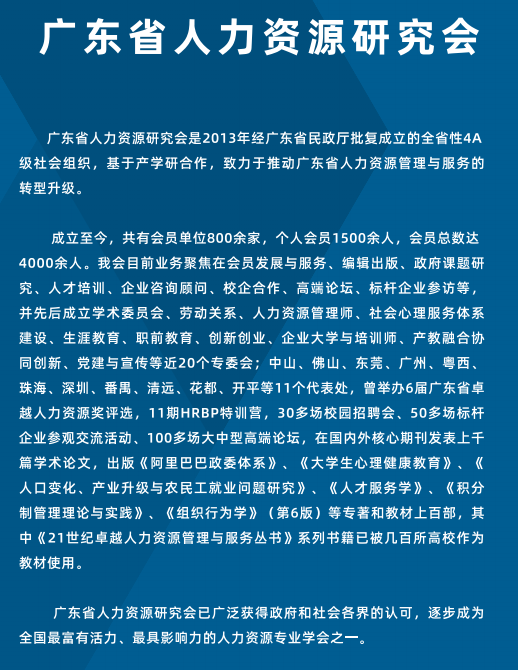 广东省人力资源研究会

广东省人力资源研究会是2013年经广东省民政厅批复成立的全省性4A级社会组织，基于产学研合作，致力于推动广东省人力资源管理与服务的转型升级。

成立至今，共有会员单位800余家，个人会员1500余人，会员总数达4000余人。我会目前业务聚焦在会员发展与服务、编辑出版、政府课题研究、人才培训、企业咨询顾问、校企合作、高端论坛、标杆企业参访等，并先后成立学术委员会、劳动关系、人力资源管理师、社会心理服务体系建设、生涯教育、职前教育、创新创业、企业大学与培训师、产教融合协同创新、党建与宣传等近20个专委会；中山、佛山、东莞、广州、粤西、珠海、深圳、番禺、清远、花都、开平等11个代表处，曾举办6届广东省卓越人力资源奖评选，11期HRBP特训营，30多场校园招聘会、50多场标杆企业参观交流活动、100多场大中型高端论坛，在国内外核心期刊发表上千篇学术论文，出版《阿里巴巴政委体系》、《大学生心理健康教育》、《人口变化、产业升级与农民工就业问题研究》、《人才服务学》、《积分制管理理论与实践》、《组织行为学》（第6版）等专著和教材上百部，其中《21世纪卓越人力资源管理与服务丛书》系列书籍已被几百所高校作为教材使用。

广东省人力资源研究会已广泛获得政府和社会各界的认可，逐步成为全国最富有活力、最具影响力的人力资源专业学会之一。